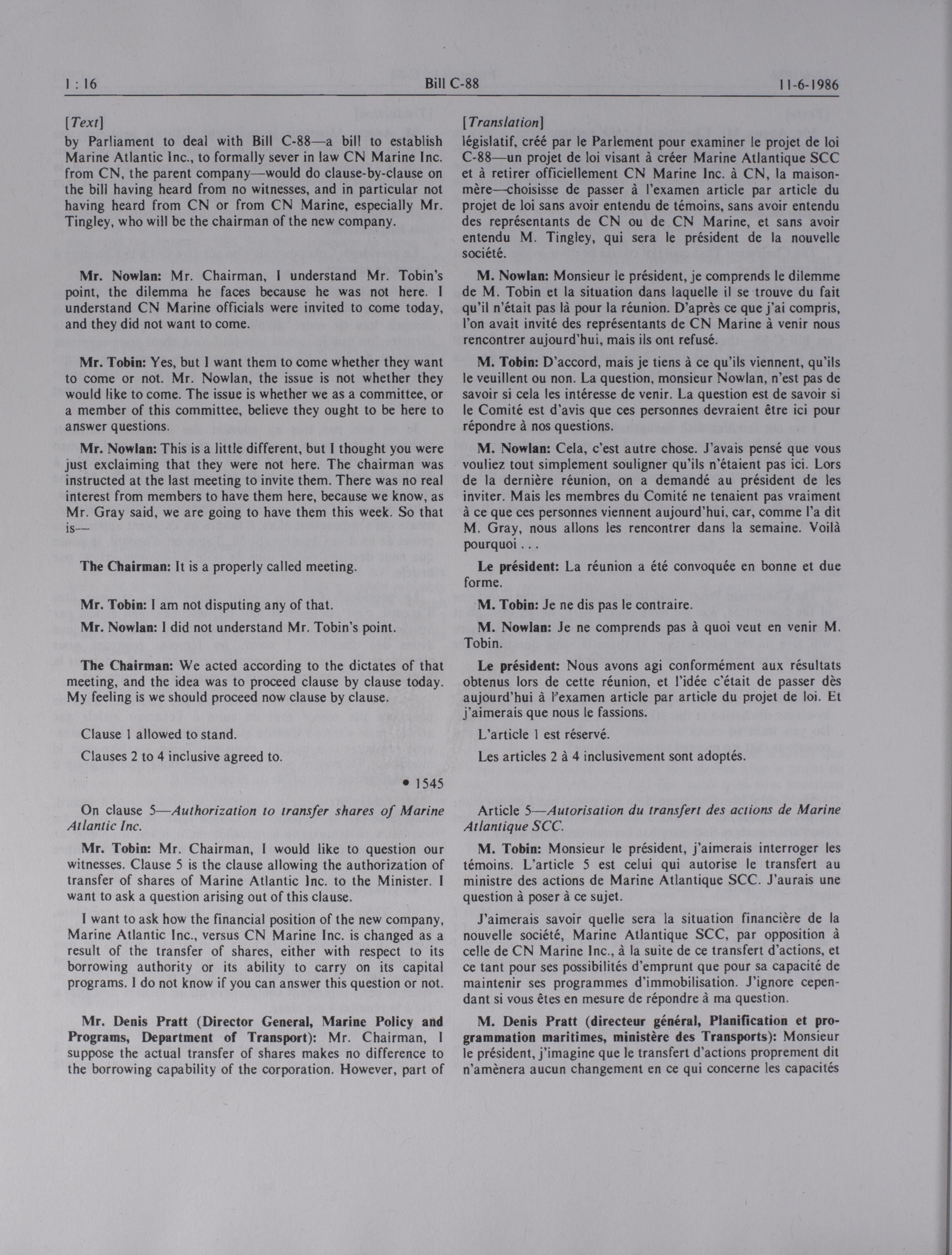 1 : 16 Bill C-88 11-6-1986

[Text]

by Parliament to deal with Bill C-88—a bill to establish Marine Atlantic Inc., to formally sever in law CN Marine Inc. from CN, the parent company—would do clause-by-clause on the bill having heard from no witnesses, and in particular not having heard from CN or from CN Marine, especially Mr. Tingley, who will be the chairman of the new company.

Mr. Nowlan: Mr. Chairman, I understand Mr. Tobin's point, the dilemma he faces because he was not here. I understand CN Marine officials were invited to come today, and they did not want to come.

Mr. Tobin: Yes, but I want them to come whether they want to come or not. Mr. Nowlan, the issue is not whether they would like to come. The issue is whether we as a committee, or a member of this committee, believe they ought to be here to answer questions.

Mr. Nowlan: This is a little different, but I thought you were just exclaiming that they were not here. The chairman was instructed at the last meeting to invite them. There was no real interest from members to have them here, because we know, as Mr. Gray said, we are going to have them this week. So that is—

The Chairman: It is a properly called meeting.

Mr. Tobin: I am not disputing any of that.

Mr. Nowlan: I did not understand Mr. Tobin's point.

The Chairman: We acted according to the dictates of that meeting, and the idea was to proceed clause by clause today. My feeling is we should proceed now clause by clause.

Clause 1 allowed to stand.

Clauses 2 to 4 inclusive agreed to.

• 1545

On clause 5—Authorization to transfer shares of Marine Atlantic Inc.

Mr. Tobin: Mr. Chairman, I would like to question our witnesses. Clause 5 is the clause allowing the authorization of transfer of shares of Marine Atlantic Inc. to the Minister. I want to ask a question arising out of this clause.

I want to ask how the financial position of the new company, Marine Atlantic Inc., versus CN Marine Inc. is changed as a result of the transfer of shares, either with respect to its borrowing authority or its ability to carry on its capital programs. I do not know if you can answer this question or not.

Mr. Denis Pratt (Director General, Marine Policy and Programs, Department of Transport): Mr. Chairman, I suppose the actual transfer of shares makes no difference to the borrowing capability of the corporation. However, part of

[Translation]

législatif, créé par le Parlement pour examiner le projet de loi C-88—un projet de loi visant à créer Marine Atlantique SCC et à retirer officiellement CN Marine Inc. à CN, la maison-mère—choisisse de passer à l'examen article par article du projet de loi sans avoir entendu de témoins, sans avoir entendu des représentants de CN ou de CN Marine, et sans avoir entendu M. Tingley, qui sera le président de la nouvelle société.

M. Nowlan: Monsieur le président, je comprends le dilemme de M. Tobin et la situation dans laquelle il se trouve du fait qu'il n'était pas là pour la réunion. D'après ce que j'ai compris, l'on avait invité des représentants de CN Marine à venir nous rencontrer aujourd'hui, mais ils ont refusé.

M. Tobin: D'accord, mais je tiens à ce qu'ils viennent, qu'ils le veuillent ou non. La question, monsieur Nowlan, n'est pas de savoir si cela les intéresse de venir. La question est de savoir si le Comité est d'avis que ces personnes devraient être ici pour répondre à nos questions.

M. Nowlan: Cela, c'est autre chose. J'avais pensé que vous vouliez tout simplement souligner qu'ils n'étaient pas ici. Lors de la dernière réunion, on a demandé au président de les inviter. Mais les membres du Comité ne tenaient pas vraiment à ce que ces personnes viennent aujourd'hui, car, comme l'a dit M. Gray, nous allons les rencontrer dans la semaine. Voilà pourquoi . . .

Le président: La réunion a été convoquée en bonne et due forme.

M. Tobin: Je ne dis pas le contraire.

M. Nowlan: Je ne comprends pas à quoi veut en venir M. Tobin.

Le président: Nous avons agi conformément aux résultats obtenus lors de cette réunion, et l'idée c'était de passer dès aujourd'hui à l'examen article par article du projet de loi. Et j'aimerais que nous le fassions.

L'article 1 est réservé.

Les articles 2 à 4 inclusivement sont adoptés.

Article 5—Autorisation du transfert des actions de Marine Atlantique SCC.

M. Tobin: Monsieur le président, j'aimerais interroger les témoins. L'article 5 est celui qui autorise le transfert au ministre des actions de Marine Atlantique SCC. J'aurais une question à poser à ce sujet.

J'aimerais savoir quelle sera la situation financière de la nouvelle société, Marine Atlantique SCC, par opposition à celle de CN Marine Inc., à la suite de ce transfert d'actions, et ce tant pour ses possibilités d'emprunt que pour sa capacité de maintenir ses programmes d'immobilisation. J'ignore cependant si vous êtes en mesure de répondre à ma question.

M. Denis Pratt (directeur général, Planification et programmation maritimes, ministère des Transports): Monsieur le président, j'imagine que le transfert d'actions proprement dit n'amènera aucun changement en ce qui concerne les capacités